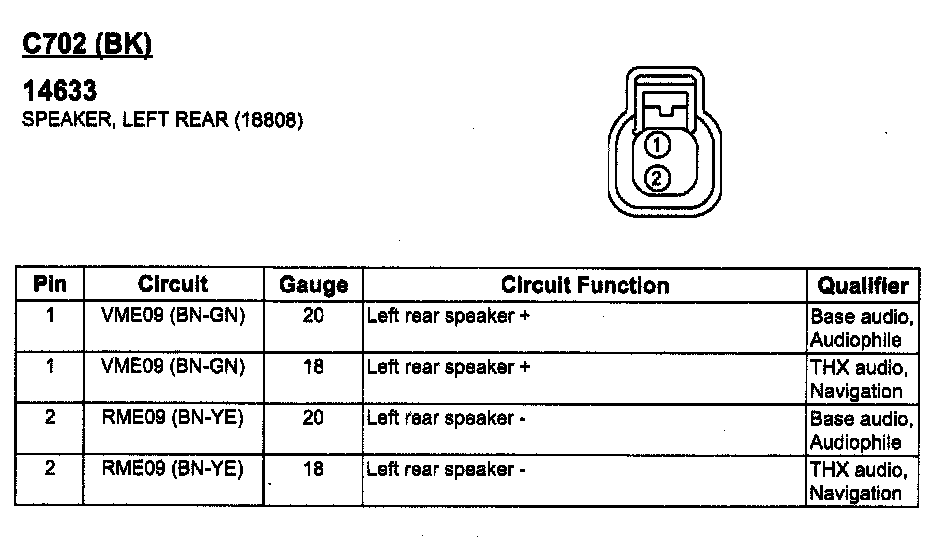 C702 (BK)

14633
SPEAKER, LEFT REAR (18808)

1
2

| Pin | Circuit | Gauge | Circuit Function | Qualifier |
|---|---|---|---|---|
| 1 | VME09 (BN-GN) | 20 | Left rear speaker + | Base audio, Audiophile |
| 1 | VME09 (BN-GN) | 18 | Left rear speaker + | THX audio, Navigation |
| 2 | RME09 (BN-YE) | 20 | Left rear speaker - | Base audio, Audiophile |
| 2 | RME09 (BN-YE) | 18 | Left rear speaker - | THX audio, Navigation |